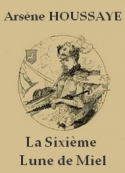 Arsène HOUSSAYE

La Sixième
Lune de Miel